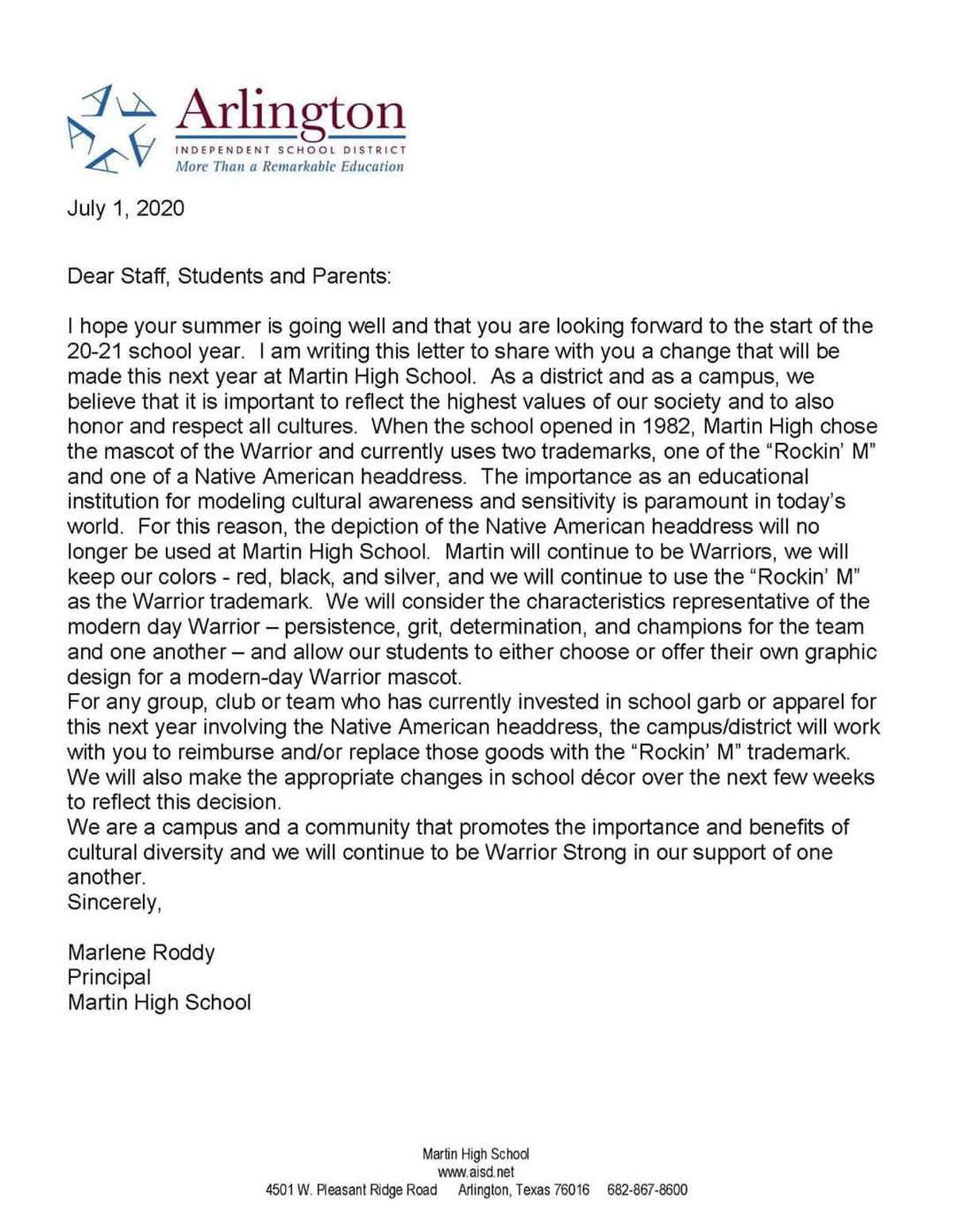 Arlington
INDEPENDENT SCHOOL DISTRICT
More Than a Remarkable Education

July 1, 2020

Dear Staff, Students and Parents:

I hope your summer is going well and that you are looking forward to the start of the 20-21 school year. I am writing this letter to share with you a change that will be made this next year at Martin High School. As a district and as a campus, we believe that it is important to reflect the highest values of our society and to also honor and respect all cultures. When the school opened in 1982, Martin High chose the mascot of the Warrior and currently uses two trademarks, one of the "Rockin' M" and one of a Native American headdress. The importance as an educational institution for modeling cultural awareness and sensitivity is paramount in today's world. For this reason, the depiction of the Native American headdress will no longer be used at Martin High School. Martin will continue to be Warriors, we will keep our colors - red, black, and silver, and we will continue to use the "Rockin' M" as the Warrior trademark. We will consider the characteristics representative of the modern day Warrior – persistence, grit, determination, and champions for the team and one another – and allow our students to either choose or offer their own graphic design for a modern-day Warrior mascot.

For any group, club or team who has currently invested in school garb or apparel for this next year involving the Native American headdress, the campus/district will work with you to reimburse and/or replace those goods with the "Rockin' M" trademark. We will also make the appropriate changes in school décor over the next few weeks to reflect this decision.

We are a campus and a community that promotes the importance and benefits of cultural diversity and we will continue to be Warrior Strong in our support of one another.

Sincerely,

Marlene Roddy
Principal
Martin High School

Martin High School
www.aisd.net
4501 W. Pleasant Ridge Road Arlington, Texas 76016 682-867-8600